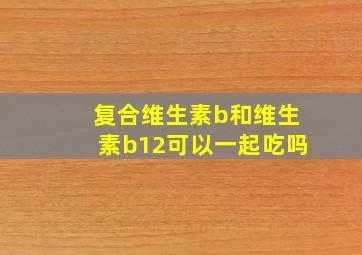 复合维生素b和维生素b12可以一起吃吗